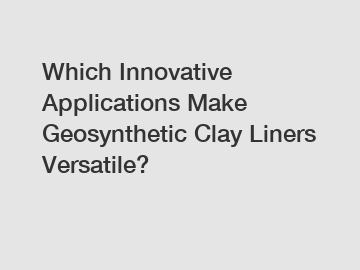 Which Innovative Applications Make Geosynthetic Clay Liners Versatile?